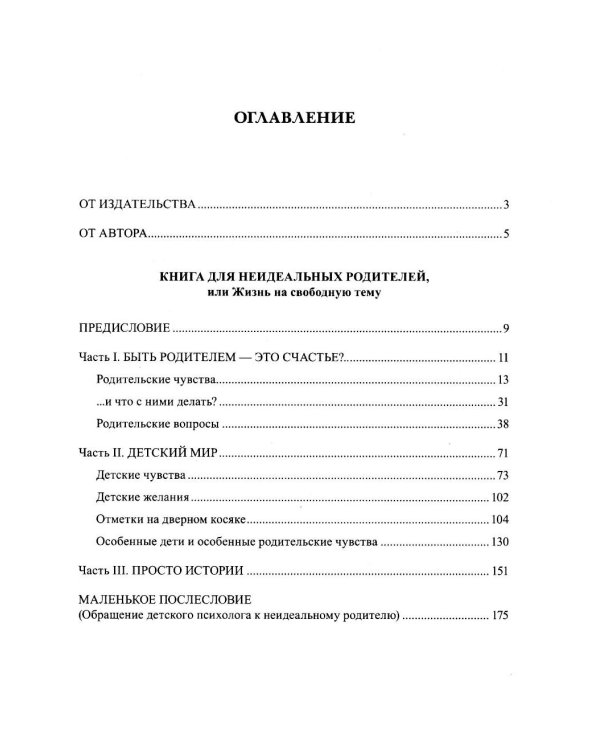 ОГЛАВЛЕНИЕ

ОТ ИЗДАТЕЛЬСТВА 3

ОТ АВТОРА 5

КНИГА ДЛЯ НЕИДЕАЛЬНЫХ РОДИТЕЛЕЙ,
или Жизнь на свободную тему

ПРЕДИСЛОВИЕ 9

Часть I. БЫТЬ РОДИТЕЛЕМ — ЭТО СЧАСТЬЕ? 11

Родительские чувства 13

...и что с ними делать? 31

Родительские вопросы 38

Часть II. ДЕТСКИЙ МИР 71

Детские чувства 73

Детские желания 102

Отметки на дверном косяке 104

Особенные дети и особенные родительские чувства 130

Часть III. ПРОСТО ИСТОРИИ 151

МАЛЕНЬКОЕ ПОСЛЕСЛОВИЕ
(Обращение детского психолога к неидеальному родителю) 175